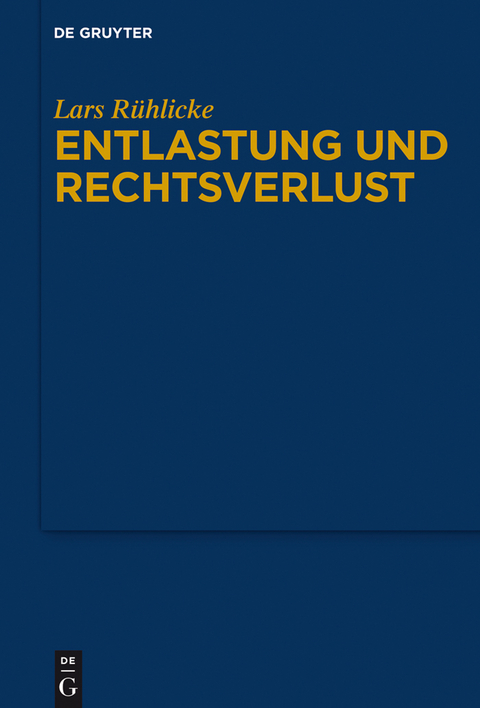 DE GRUYTER

Lars Rühlicke

ENTLASTUNG UND RECHTSVERLUST

DE
G